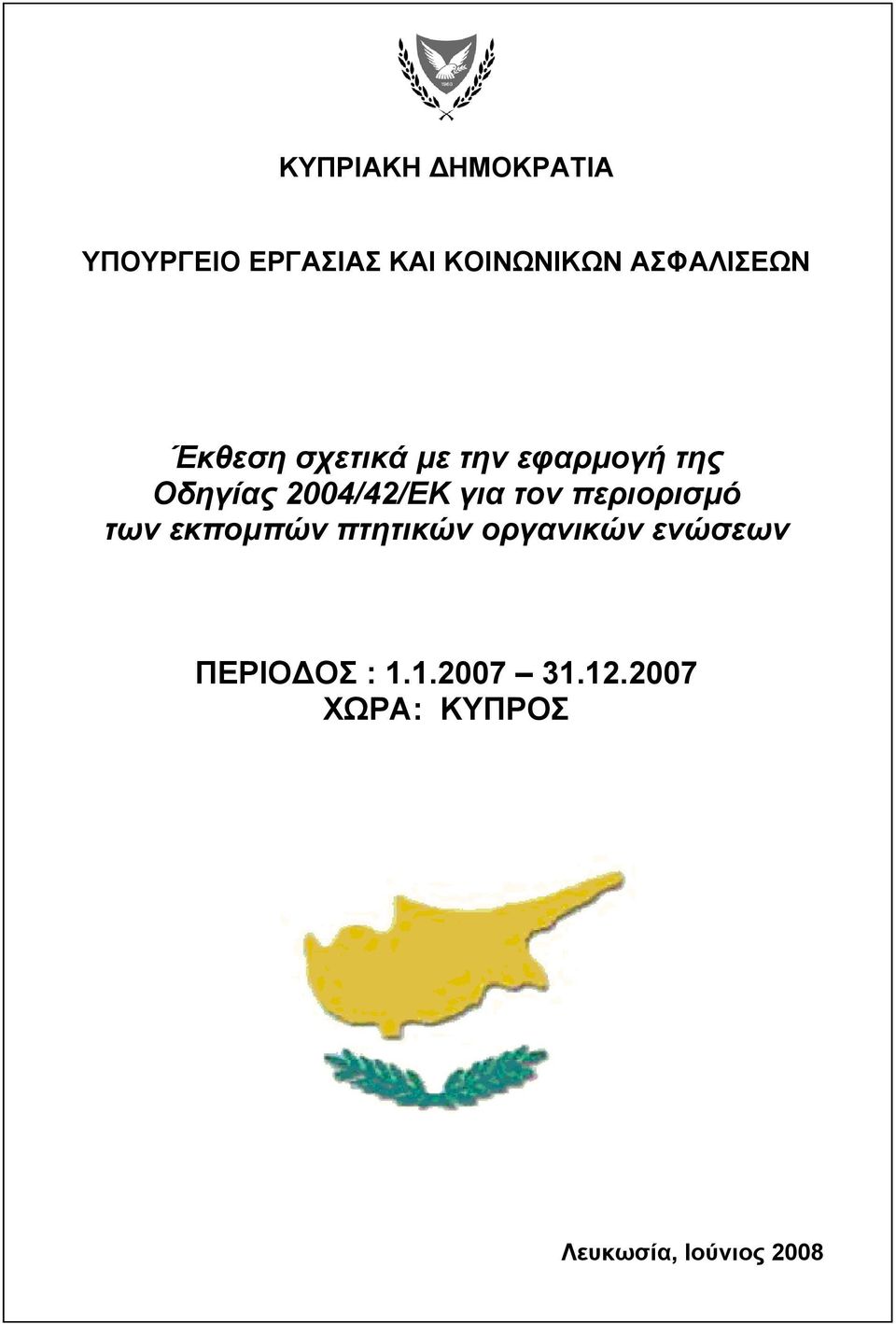 1960

ΚΥΠΡΙΑΚΗ ΔΗΜΟΚΡΑΤΙΑ

ΥΠΟΥΡΓΕΙΟ ΕΡΓΑΣΙΑΣ ΚΑΙ ΚΟΙΝΩΝΙΚΩΝ ΑΣΦΑΛΙΣΕΩΝ

Έκθεση σχετικά με την εφαρμογή της Οδηγίας 2004/42/ΕΚ για τον περιορισμό των εκπομπών πτητικών οργανικών ενώσεων

ΠΕΡΙΟΔΟΣ : 1.1.2007 – 31.12.2007
ΧΩΡΑ: ΚΥΠΡΟΣ

Λευκωσία, Ιούνιος 2008